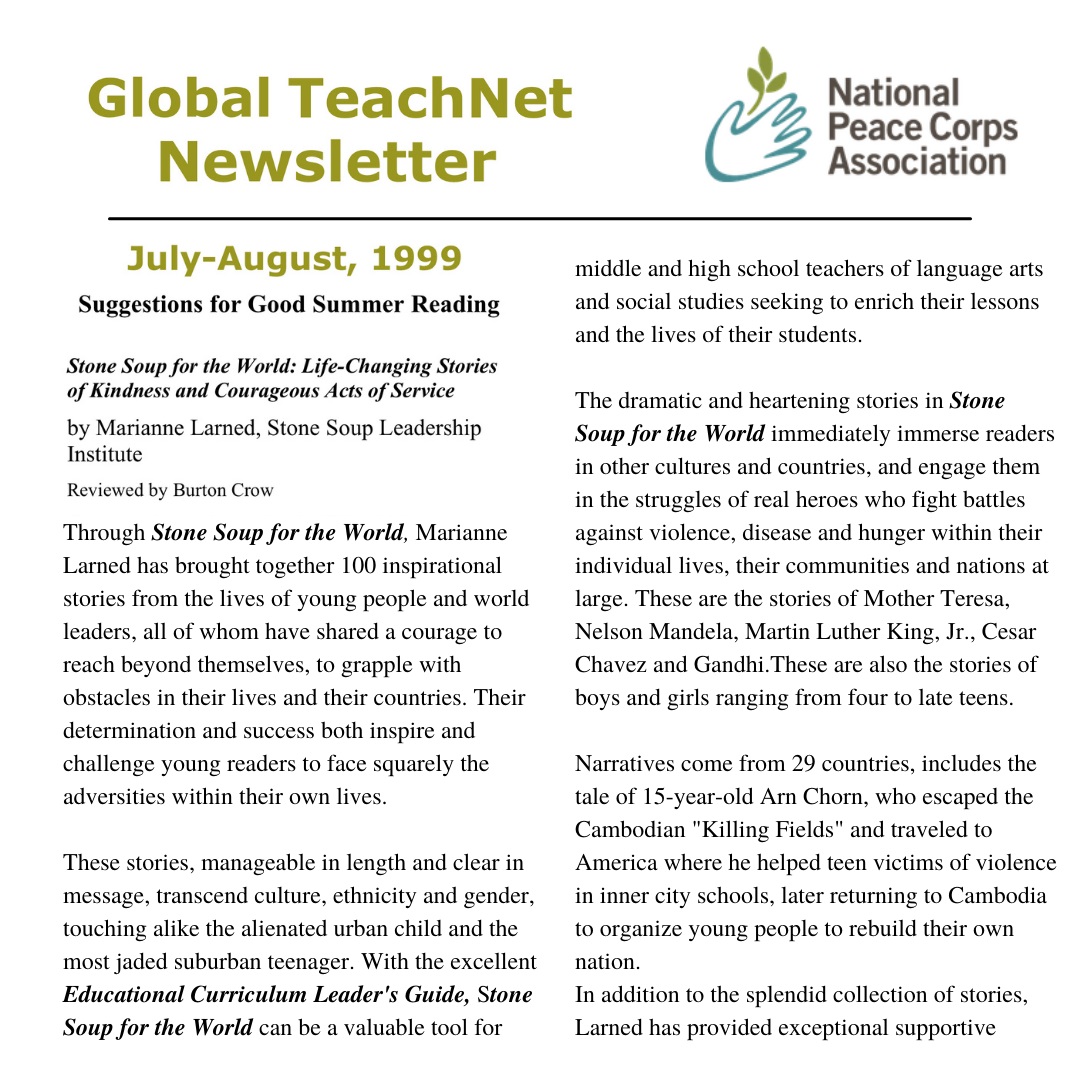 Global TeachNet Newsletter

National Peace Corps Association

July-August, 1999

Suggestions for Good Summer Reading

Stone Soup for the World: Life-Changing Stories of Kindness and Courageous Acts of Service

by Marianne Larned, Stone Soup Leadership Institute

Reviewed by Burton Crow

Through Stone Soup for the World, Marianne Larned has brought together 100 inspirational stories from the lives of young people and world leaders, all of whom have shared a courage to reach beyond themselves, to grapple with obstacles in their lives and their countries. Their determination and success both inspire and challenge young readers to face squarely the adversities within their own lives.

These stories, manageable in length and clear in message, transcend culture, ethnicity and gender, touching alike the alienated urban child and the most jaded suburban teenager. With the excellent Educational Curriculum Leader's Guide, Stone Soup for the World can be a valuable tool for middle and high school teachers of language arts and social studies seeking to enrich their lessons and the lives of their students.

The dramatic and heartening stories in Stone Soup for the World immediately immerse readers in other cultures and countries, and engage them in the struggles of real heroes who fight battles against violence, disease and hunger within their individual lives, their communities and nations at large. These are the stories of Mother Teresa, Nelson Mandela, Martin Luther King, Jr., Cesar Chavez and Gandhi.These are also the stories of boys and girls ranging from four to late teens.

Narratives come from 29 countries, includes the tale of 15-year-old Arn Chorn, who escaped the Cambodian "Killing Fields" and traveled to America where he helped teen victims of violence in inner city schools, later returning to Cambodia to organize young people to rebuild their own nation.
In addition to the splendid collection of stories, Larned has provided exceptional supportive